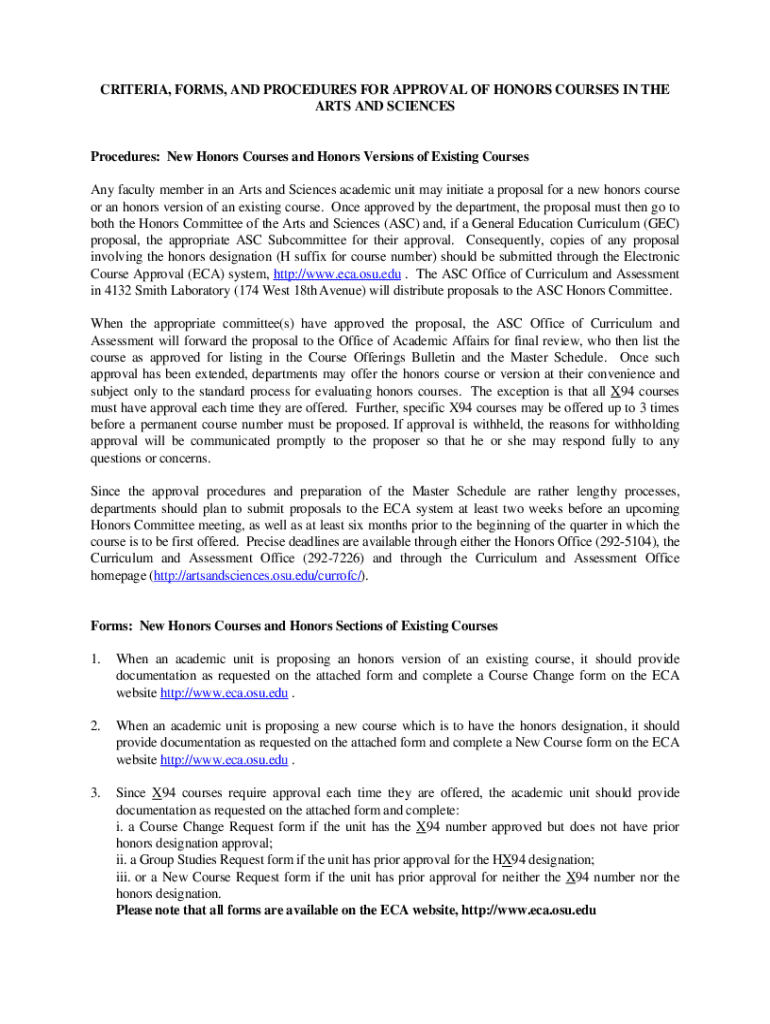 CRITERIA, FORMS, AND PROCEDURES FOR APPROVAL OF HONORS COURSES IN THE ARTS AND SCIENCES

Procedures: New Honors Courses and Honors Versions of Existing Courses

Any faculty member in an Arts and Sciences academic unit may initiate a proposal for a new honors course or an honors version of an existing course. Once approved by the department, the proposal must then go to both the Honors Committee of the Arts and Sciences (ASC) and, if a General Education Curriculum (GEC) proposal, the appropriate ASC Subcommittee for their approval. Consequently, copies of any proposal involving the honors designation (H suffix for course number) should be submitted through the Electronic Course Approval (ECA) system, http://www.eca.osu.edu . The ASC Office of Curriculum and Assessment in 4132 Smith Laboratory (174 West 18th Avenue) will distribute proposals to the ASC Honors Committee.

When the appropriate committee(s) have approved the proposal, the ASC Office of Curriculum and Assessment will forward the proposal to the Office of Academic Affairs for final review, who then list the course as approved for listing in the Course Offerings Bulletin and the Master Schedule. Once such approval has been extended, departments may offer the honors course or version at their convenience and subject only to the standard process for evaluating honors courses. The exception is that all X94 courses must have approval each time they are offered. Further, specific X94 courses may be offered up to 3 times before a permanent course number must be proposed. If approval is withheld, the reasons for withholding approval will be communicated promptly to the proposer so that he or she may respond fully to any questions or concerns.

Since the approval procedures and preparation of the Master Schedule are rather lengthy processes, departments should plan to submit proposals to the ECA system at least two weeks before an upcoming Honors Committee meeting, as well as at least six months prior to the beginning of the quarter in which the course is to be first offered. Precise deadlines are available through either the Honors Office (292-5104), the Curriculum and Assessment Office (292-7226) and through the Curriculum and Assessment Office homepage (http://artsandsciences.osu.edu/currofc/).

Forms: New Honors Courses and Honors Sections of Existing Courses

1. When an academic unit is proposing an honors version of an existing course, it should provide documentation as requested on the attached form and complete a Course Change form on the ECA website http://www.eca.osu.edu .

2. When an academic unit is proposing a new course which is to have the honors designation, it should provide documentation as requested on the attached form and complete a New Course form on the ECA website http://www.eca.osu.edu .

3. Since X94 courses require approval each time they are offered, the academic unit should provide documentation as requested on the attached form and complete:
i. a Course Change Request form if the unit has the X94 number approved but does not have prior honors designation approval;
ii. a Group Studies Request form if the unit has prior approval for the HX94 designation;
iii. or a New Course Request form if the unit has prior approval for neither the X94 number nor the honors designation.
Please note that all forms are available on the ECA website, http://www.eca.osu.edu